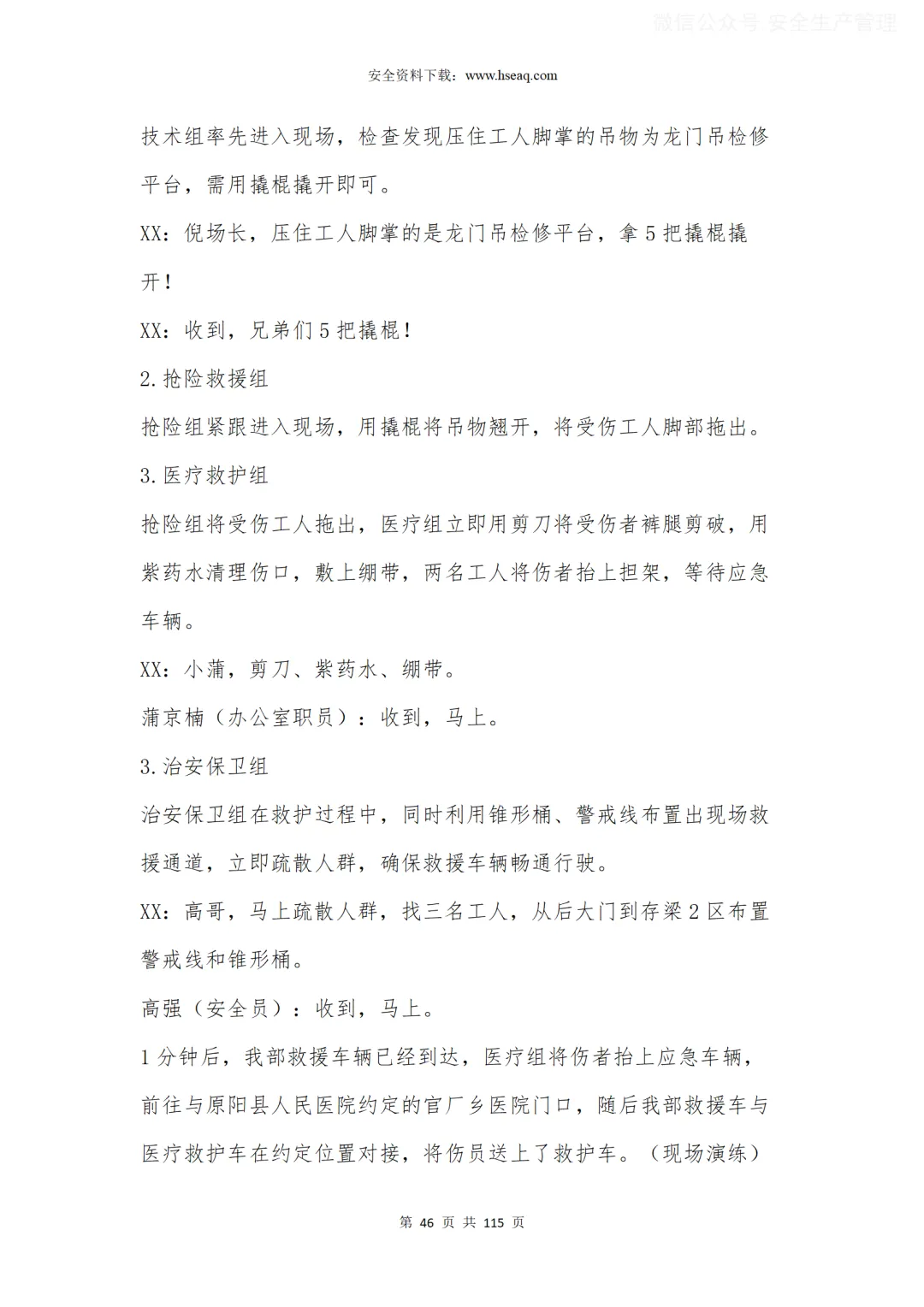 微信公众号 安全生产管理

安全资料下载：www.hseaq.com

技术组率先进入现场，检查发现压住工人脚掌的吊物为龙门吊检修平台，需用撬棍撬开即可。

XX：倪场长，压住工人脚掌的是龙门吊检修平台，拿5把撬棍撬开！

XX：收到，兄弟们5把撬棍！

2.抢险救援组

抢险组紧跟进入现场，用撬棍将吊物翘开，将受伤工人脚部拖出。

3.医疗救护组

抢险组将受伤工人拖出，医疗组立即用剪刀将受伤者裤腿剪破，用紫药水清理伤口，敷上绷带，两名工人将伤者抬上担架，等待应急车辆。

XX：小蒲，剪刀、紫药水、绷带。

蒲京楠（办公室职员）：收到，马上。

3.治安保卫组

治安保卫组在救护过程中，同时利用锥形桶、警戒线布置出现场救援通道，立即疏散人群，确保救援车辆畅通行驶。

XX：高哥，马上疏散人群，找三名工人，从后大门到存梁2区布置警戒线和锥形桶。

高强（安全员）：收到，马上。

1分钟后，我部救援车辆已经到达，医疗组将伤者抬上应急车辆，前往与原阳县人民医院约定的官厂乡医院门口，随后我部救援车与医疗救护车在约定位置对接，将伤员送上了救护车。（现场演练）

第 46 页 共 115 页